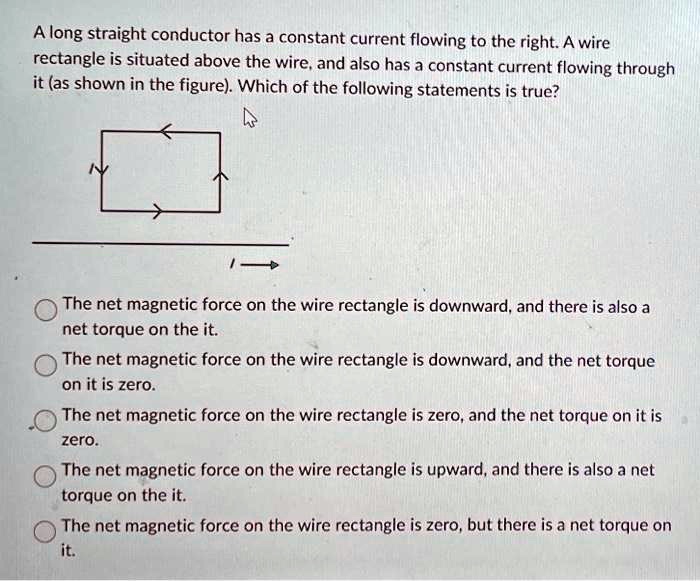 A long straight conductor has a constant current flowing to the right. A wire rectangle is situated above the wire, and also has a constant current flowing through it (as shown in the figure). Which of the following statements is true?

I

I

The net magnetic force on the wire rectangle is downward, and there is also a net torque on the it.

The net magnetic force on the wire rectangle is downward, and the net torque on it is zero.

The net magnetic force on the wire rectangle is zero, and the net torque on it is zero.

The net magnetic force on the wire rectangle is upward, and there is also a net torque on the it.

The net magnetic force on the wire rectangle is zero, but there is a net torque on it.